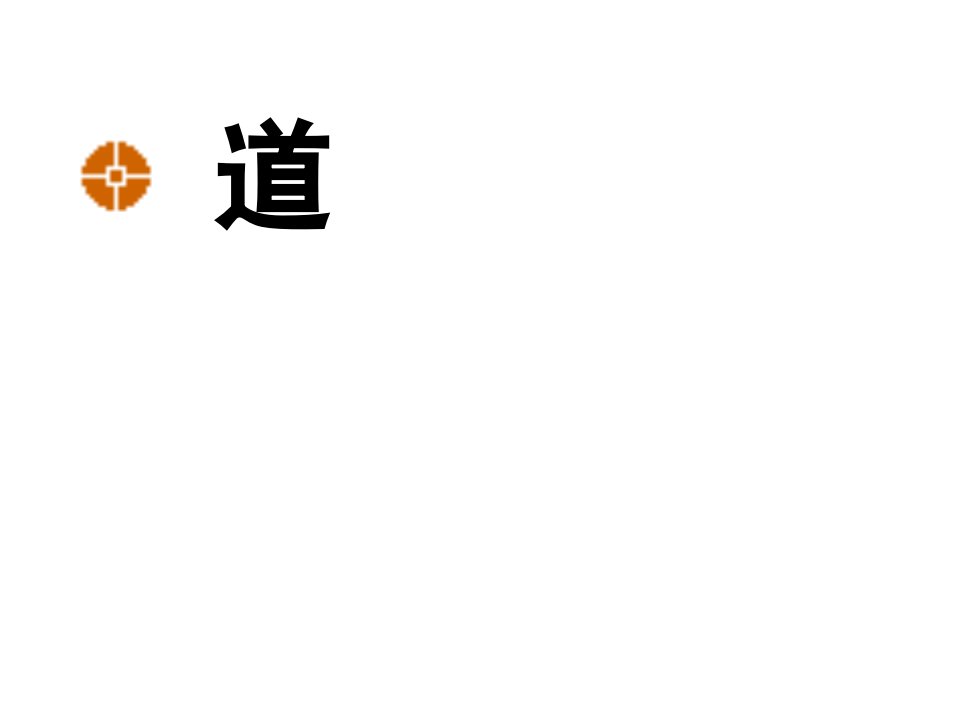 道